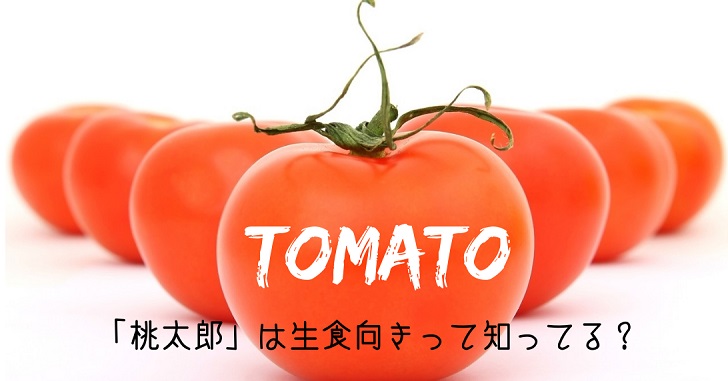 TOMATO

「桃太郎」は生食向きって知ってる？